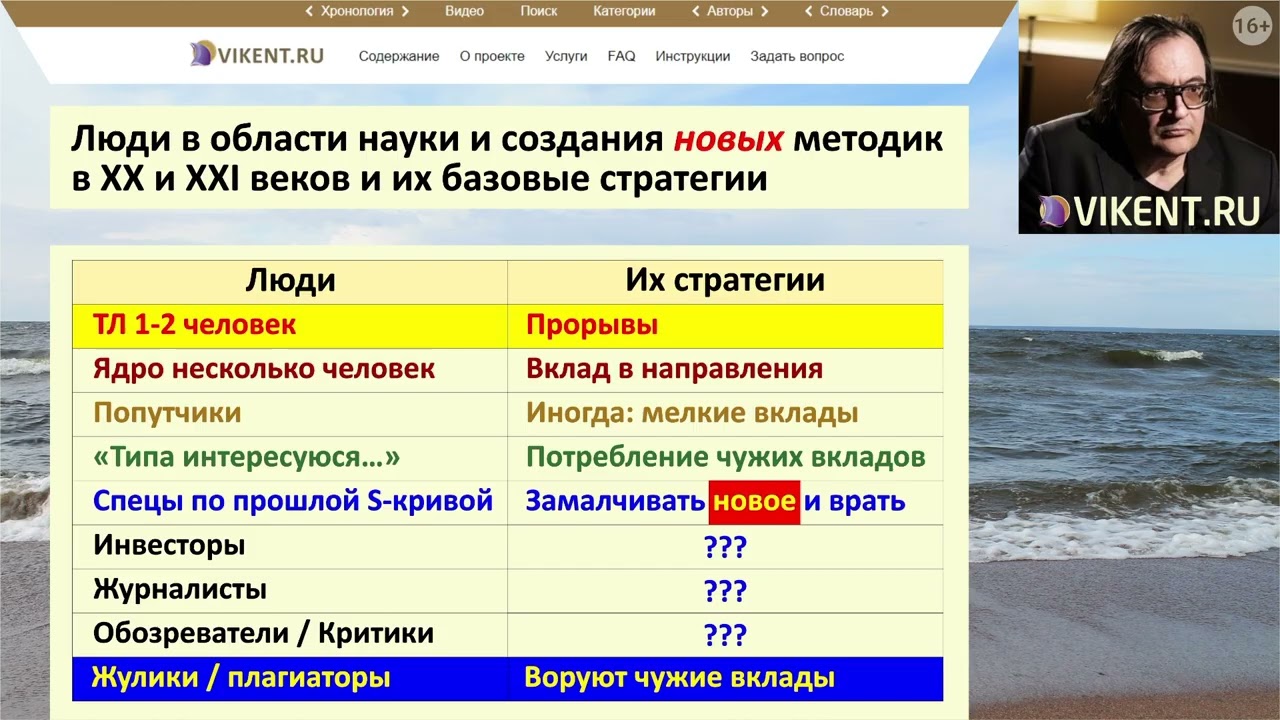 ‹ Хронология › Видео Поиск Категории ‹ Авторы › ‹ Словарь ›

VIKENT.RU Содержание О проекте Услуги FAQ Инструкции Задать вопрос

16+

VIKENT.RU

Люди в области науки и создания новых методик в XX и XXI веков и их базовые стратегии

| Люди | Их стратегии |
|---|---|
| ТЛ 1-2 человек | Прорывы |
| Ядро несколько человек | Вклад в направления |
| Попутчики | Иногда: мелкие вклады |
| «Типа интересуюся…» | Потребление чужих вкладов |
| Спецы по прошлой S-кривой | Замалчивать новое и врать |
| Инвесторы | ??? |
| Журналисты | ??? |
| Обозреватели / Критики | ??? |
| Жулики / плагиаторы | Воруют чужие вклады |